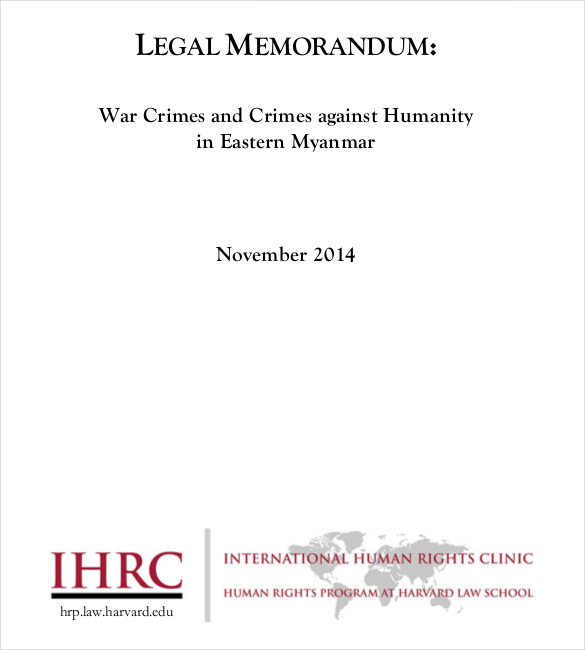 LEGAL MEMORANDUM:

War Crimes and Crimes against Humanity in Eastern Myanmar

November 2014

IHRC

hrp.law.harvard.edu

INTERNATIONAL HUMAN RIGHTS CLINIC

HUMAN RIGHTS PROGRAM AT HARVARD LAW SCHOOL